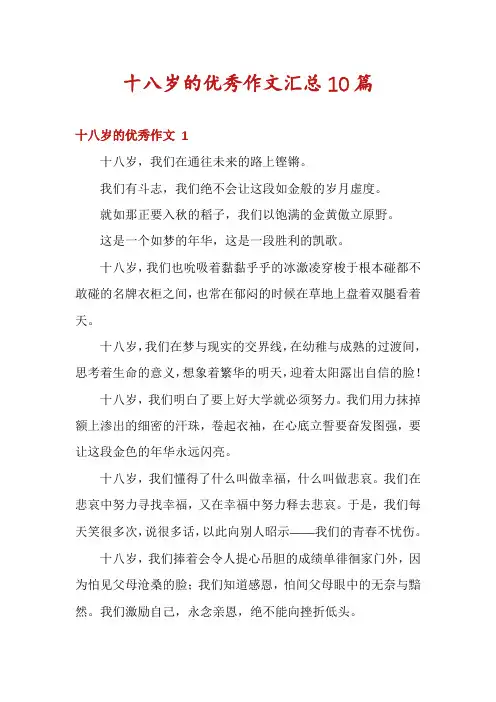 十八岁的优秀作文汇总10篇

十八岁的优秀作文 1

十八岁，我们在通往未来的路上铿锵。

我们有斗志，我们绝不会让这段如金般的岁月虚度。

就如那正要入秋的稻子，我们以饱满的金黄傲立原野。

这是一个如梦的年华，这是一段胜利的凯歌。

十八岁，我们也吮吸着黏黏乎乎的冰激凌穿梭于根本碰都不敢碰的名牌衣柜之间，也常在郁闷的时候在草地上盘着双腿看着天。

十八岁，我们在梦与现实的交界线，在幼稚与成熟的过渡间，思考着生命的意义，想象着繁华的明天，迎着太阳露出自信的脸！

十八岁，我们明白了要上好大学就必须努力。我们用力抹掉额上渗出的细密的汗珠，卷起衣袖，在心底立誓要奋发图强，要让这段金色的年华永远闪亮。

十八岁，我们懂得了什么叫做幸福，什么叫做悲哀。我们在悲哀中努力寻找幸福，又在幸福中努力释去悲哀。于是，我们每天笑很多次，说很多话，以此向别人昭示——我们的青春不忧伤。

十八岁，我们捧着会令人提心吊胆的成绩单徘徊家门外，因为怕见父母沧桑的脸；我们知道感恩，怕间父母眼中的无奈与黯然。我们激励自己，永念亲恩，绝不能向挫折低头。